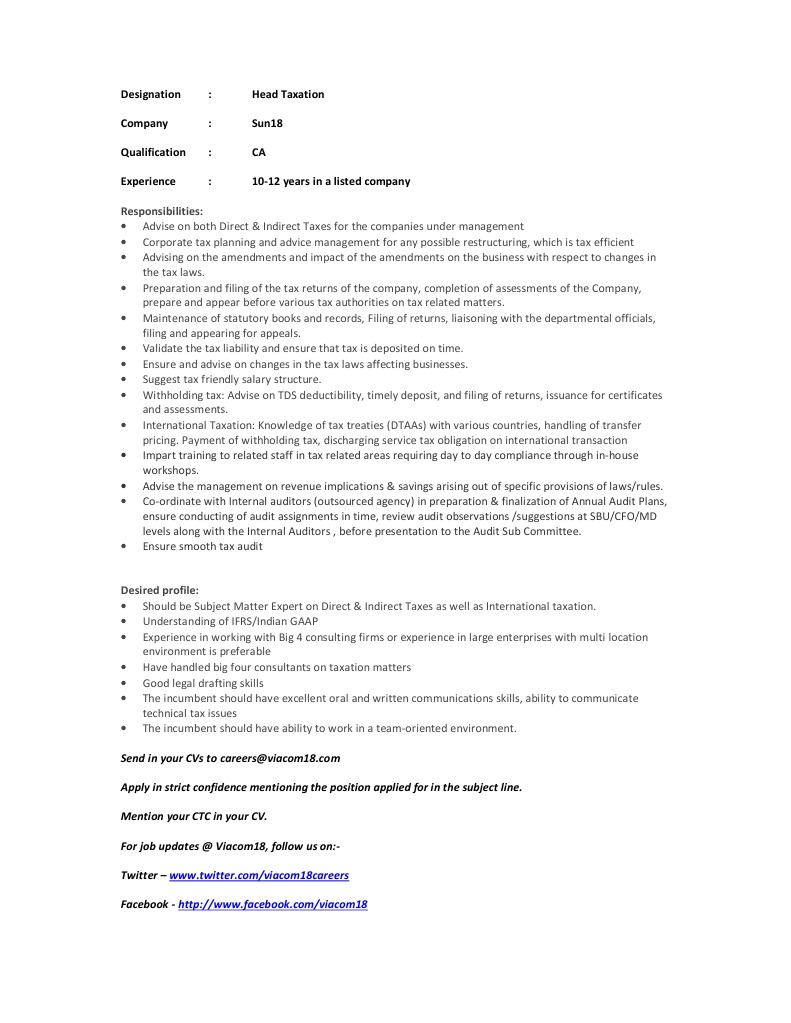 Designation : Head Taxation

Company : Sun18

Qualification : CA

Experience : 10-12 years in a listed company

Responsibilities:
• Advise on both Direct & Indirect Taxes for the companies under management
• Corporate tax planning and advice management for any possible restructuring, which is tax efficient
• Advising on the amendments and impact of the amendments on the business with respect to changes in the tax laws.
• Preparation and filing of the tax returns of the company, completion of assessments of the Company, prepare and appear before various tax authorities on tax related matters.
• Maintenance of statutory books and records, Filing of returns, liaisoning with the departmental officials, filing and appearing for appeals.
• Validate the tax liability and ensure that tax is deposited on time.
• Ensure and advise on changes in the tax laws affecting businesses.
• Suggest tax friendly salary structure.
• Withholding tax: Advise on TDS deductibility, timely deposit, and filing of returns, issuance for certificates and assessments.
• International Taxation: Knowledge of tax treaties (DTAAs) with various countries, handling of transfer pricing. Payment of withholding tax, discharging service tax obligation on international transaction
• Impart training to related staff in tax related areas requiring day to day compliance through in-house workshops.
• Advise the management on revenue implications & savings arising out of specific provisions of laws/rules.
• Co-ordinate with Internal auditors (outsourced agency) in preparation & finalization of Annual Audit Plans, ensure conducting of audit assignments in time, review audit observations /suggestions at SBU/CFO/MD levels along with the Internal Auditors , before presentation to the Audit Sub Committee.
• Ensure smooth tax audit

Desired profile:
• Should be Subject Matter Expert on Direct & Indirect Taxes as well as International taxation.
• Understanding of IFRS/Indian GAAP
• Experience in working with Big 4 consulting firms or experience in large enterprises with multi location environment is preferable
• Have handled big four consultants on taxation matters
• Good legal drafting skills
• The incumbent should have excellent oral and written communications skills, ability to communicate technical tax issues
• The incumbent should have ability to work in a team-oriented environment.

Send in your CVs to careers@viacom18.com

Apply in strict confidence mentioning the position applied for in the subject line.

Mention your CTC in your CV.

For job updates @ Viacom18, follow us on:-

Twitter – www.twitter.com/viacom18careers

Facebook - http://www.facebook.com/viacom18